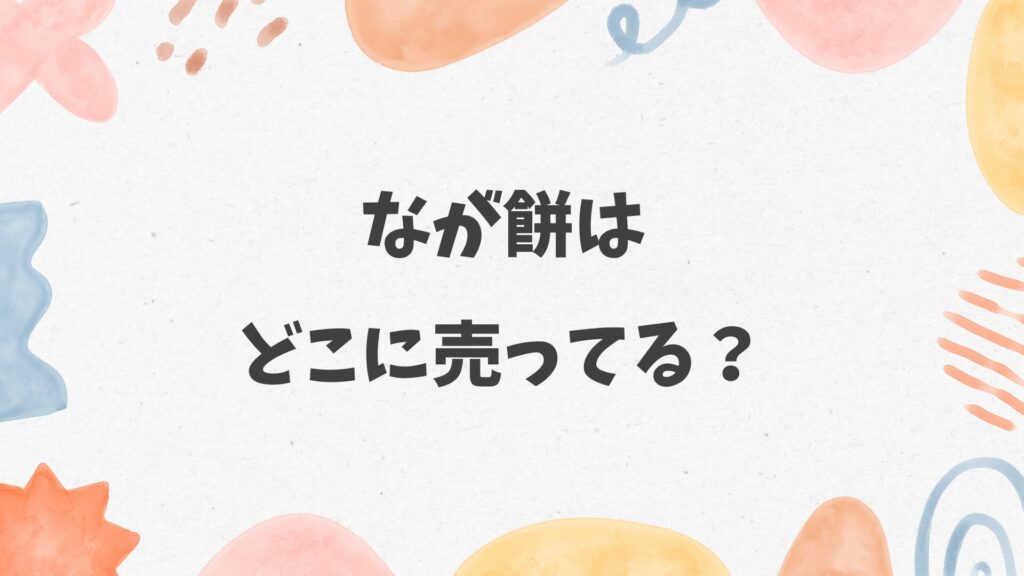 なが餅は
どこに売ってる？